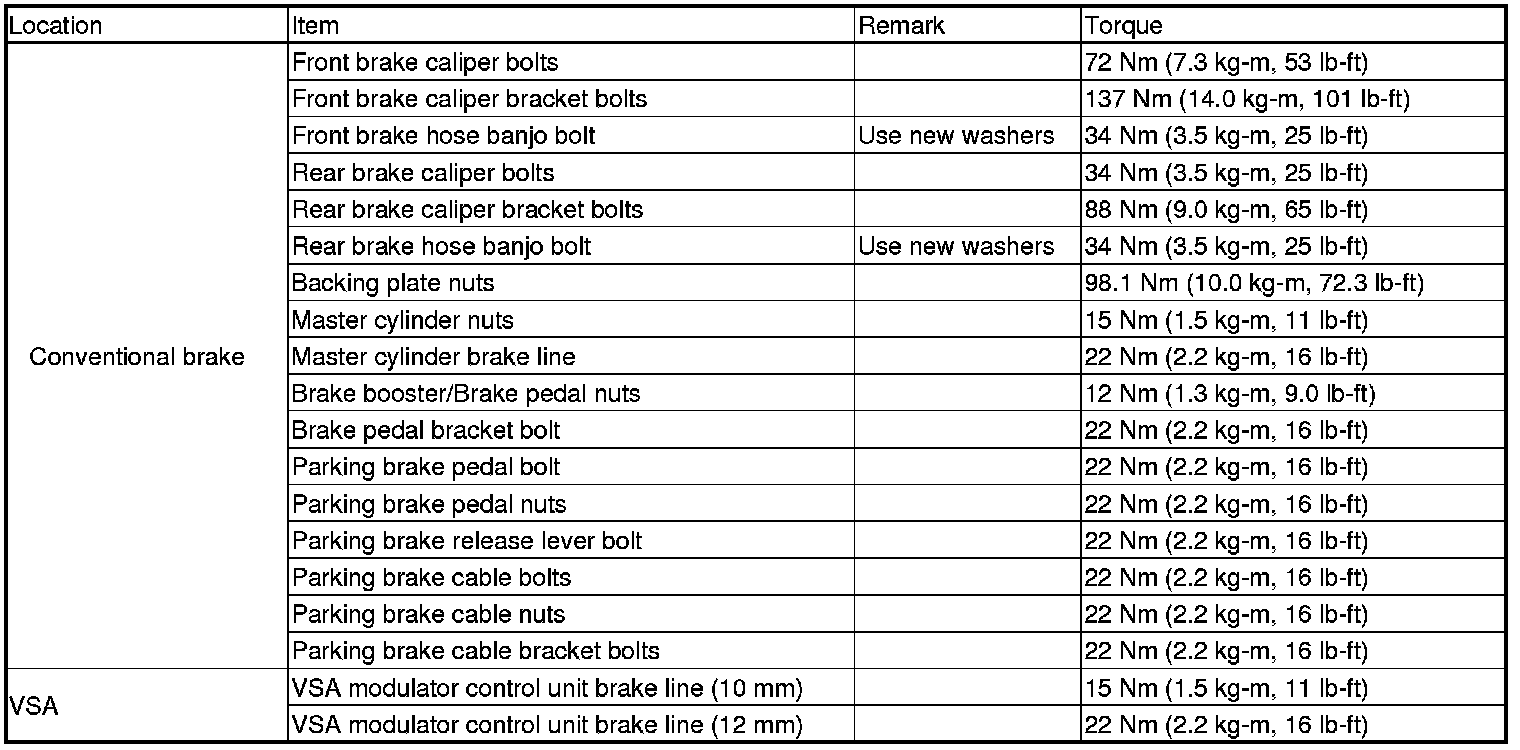 | Location | Item | Remark | Torque |
|---|---|---|---|
| Conventional brake | Front brake caliper bolts | | 72 Nm (7.3 kg-m, 53 lb-ft) |
| | Front brake caliper bracket bolts | | 137 Nm (14.0 kg-m, 101 lb-ft) |
| | Front brake hose banjo bolt | Use new washers | 34 Nm (3.5 kg-m, 25 lb-ft) |
| | Rear brake caliper bolts | | 34 Nm (3.5 kg-m, 25 lb-ft) |
| | Rear brake caliper bracket bolts | | 88 Nm (9.0 kg-m, 65 lb-ft) |
| | Rear brake hose banjo bolt | Use new washers | 34 Nm (3.5 kg-m, 25 lb-ft) |
| | Backing plate nuts | | 98.1 Nm (10.0 kg-m, 72.3 lb-ft) |
| | Master cylinder nuts | | 15 Nm (1.5 kg-m, 11 lb-ft) |
| | Master cylinder brake line | | 22 Nm (2.2 kg-m, 16 lb-ft) |
| | Brake booster/Brake pedal nuts | | 12 Nm (1.3 kg-m, 9.0 lb-ft) |
| | Brake pedal bracket bolt | | 22 Nm (2.2 kg-m, 16 lb-ft) |
| | Parking brake pedal bolt | | 22 Nm (2.2 kg-m, 16 lb-ft) |
| | Parking brake pedal nuts | | 22 Nm (2.2 kg-m, 16 lb-ft) |
| | Parking brake release lever bolt | | 22 Nm (2.2 kg-m, 16 lb-ft) |
| | Parking brake cable bolts | | 22 Nm (2.2 kg-m, 16 lb-ft) |
| | Parking brake cable nuts | | 22 Nm (2.2 kg-m, 16 lb-ft) |
| | Parking brake cable bracket bolts | | 22 Nm (2.2 kg-m, 16 lb-ft) |
| VSA | VSA modulator control unit brake line (10 mm) | | 15 Nm (1.5 kg-m, 11 lb-ft) |
| | VSA modulator control unit brake line (12 mm) | | 22 Nm (2.2 kg-m, 16 lb-ft) |